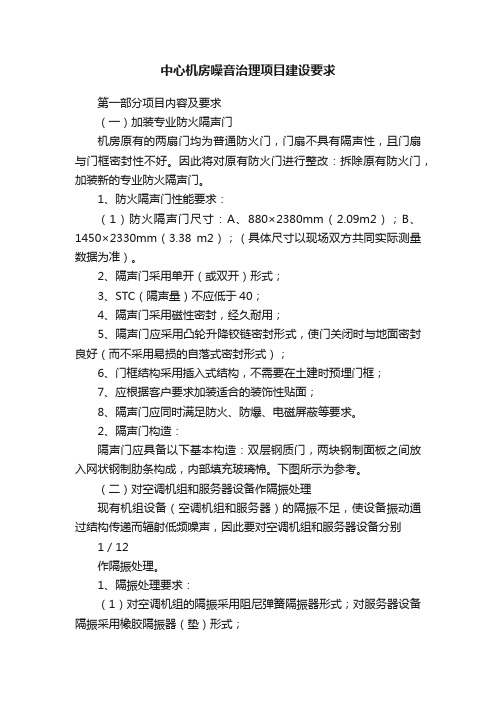 中心机房噪音治理项目建设要求

第一部分项目内容及要求

（一）加装专业防火隔声门

机房原有的两扇门均为普通防火门，门扇不具有隔声性，且门扇与门框密封性不好。因此将对原有防火门进行整改：拆除原有防火门，加装新的专业防火隔声门。

1、防火隔声门性能要求：

（1）防火隔声门尺寸：A、880×2380mm（2.09m2）；B、1450×2330mm（3.38 m2）；（具体尺寸以现场双方共同实际测量数据为准）。

2、隔声门采用单开（或双开）形式；

3、STC（隔声量）不应低于40；

4、隔声门采用磁性密封，经久耐用；

5、隔声门应采用凸轮升降铰链密封形式，使门关闭时与地面密封良好（而不采用易损的自落式密封形式）；

6、门框结构采用插入式结构，不需要在土建时预埋门框；

7、应根据客户要求加装适合的装饰性贴面；

8、隔声门应同时满足防火、防爆、电磁屏蔽等要求。

2、隔声门构造：

隔声门应具备以下基本构造：双层钢质门，两块钢制面板之间放入网状钢制肋条构成，内部填充玻璃棉。下图所示为参考。

（二）对空调机组和服务器设备作隔振处理

现有机组设备（空调机组和服务器）的隔振不足，使设备振动通过结构传递而辐射低频噪声，因此要对空调机组和服务器设备分别

1 / 12

作隔振处理。

1、隔振处理要求：

（1）对空调机组的隔振采用阻尼弹簧隔振器形式；对服务器设备隔振采用橡胶隔振器（垫）形式；